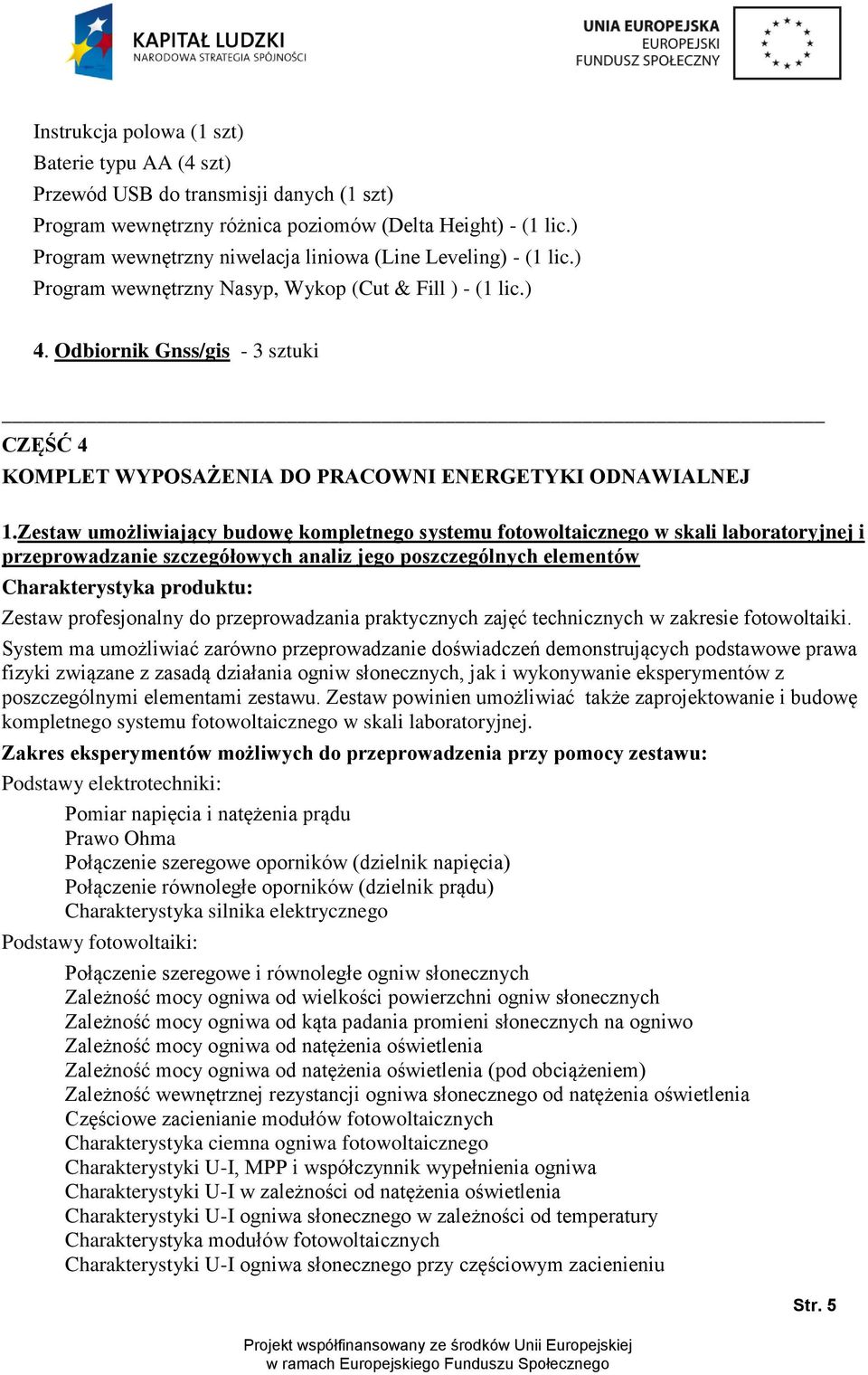 KAPITAŁ LUDZKI
NARODOWA STRATEGIA SPÓJNOŚCI

UNIA EUROPEJSKA
EUROPEJSKI
FUNDUSZ SPOŁECZNY

Instrukcja polowa (1 szt)
Baterie typu AA (4 szt)
Przewód USB do transmisji danych (1 szt)
Program wewnętrzny różnica poziomów (Delta Height) - (1 lic.)
Program wewnętrzny niwelacja liniowa (Line Leveling) - (1 lic.)
Program wewnętrzny Nasyp, Wykop (Cut & Fill ) - (1 lic.)

4. Odbiornik Gnss/gis - 3 sztuki

CZĘŚĆ 4
KOMPLET WYPOSAŻENIA DO PRACOWNI ENERGETYKI ODNAWIALNEJ

1.Zestaw umożliwiający budowę kompletnego systemu fotowoltaicznego w skali laboratoryjnej i przeprowadzanie szczegółowych analiz jego poszczególnych elementów
Charakterystyka produktu:
Zestaw profesjonalny do przeprowadzania praktycznych zajęć technicznych w zakresie fotowoltaiki. System ma umożliwiać zarówno przeprowadzanie doświadczeń demonstrujących podstawowe prawa fizyki związane z zasadą działania ogniw słonecznych, jak i wykonywanie eksperymentów z poszczególnymi elementami zestawu. Zestaw powinien umożliwiać także zaprojektowanie i budowę kompletnego systemu fotowoltaicznego w skali laboratoryjnej.
Zakres eksperymentów możliwych do przeprowadzenia przy pomocy zestawu:
Podstawy elektrotechniki:
Pomiar napięcia i natężenia prądu
Prawo Ohma
Połączenie szeregowe oporników (dzielnik napięcia)
Połączenie równoległe oporników (dzielnik prądu)
Charakterystyka silnika elektrycznego
Podstawy fotowoltaiki:
Połączenie szeregowe i równoległe ogniw słonecznych
Zależność mocy ogniwa od wielkości powierzchni ogniw słonecznych
Zależność mocy ogniwa od kąta padania promieni słonecznych na ogniwo
Zależność mocy ogniwa od natężenia oświetlenia
Zależność mocy ogniwa od natężenia oświetlenia (pod obciążeniem)
Zależność wewnętrznej rezystancji ogniwa słonecznego od natężenia oświetlenia
Częściowe zacienianie modułów fotowoltaicznych
Charakterystyka ciemna ogniwa fotowoltaicznego
Charakterystyki U-I, MPP i współczynnik wypełnienia ogniwa
Charakterystyki U-I w zależności od natężenia oświetlenia
Charakterystyki U-I ogniwa słonecznego w zależności od temperatury
Charakterystyka modułów fotowoltaicznych
Charakterystyki U-I ogniwa słonecznego przy częściowym zacienieniu

Str. 5

Projekt współfinansowany ze środków Unii Europejskiej
w ramach Europejskiego Funduszu Społecznego